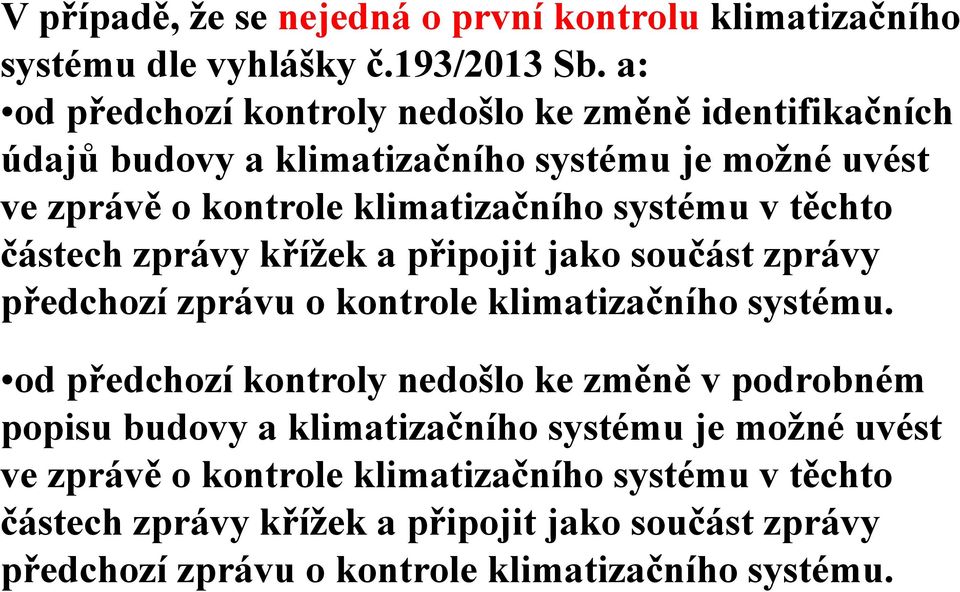 V případě, že se nejedná o první kontrolu klimatizačního systému dle vyhlášky č.193/2013 Sb. a:
•od předchozí kontroly nedošlo ke změně identifikačních údajů budovy a klimatizačního systému je možné uvést ve zprávě o kontrole klimatizačního systému v těchto částech zprávy křížek a připojit jako součást zprávy předchozí zprávu o kontrole klimatizačního systému.

•od předchozí kontroly nedošlo ke změně v podrobném popisu budovy a klimatizačního systému je možné uvést ve zprávě o kontrole klimatizačního systému v těchto částech zprávy křížek a připojit jako součást zprávy předchozí zprávu o kontrole klimatizačního systému.